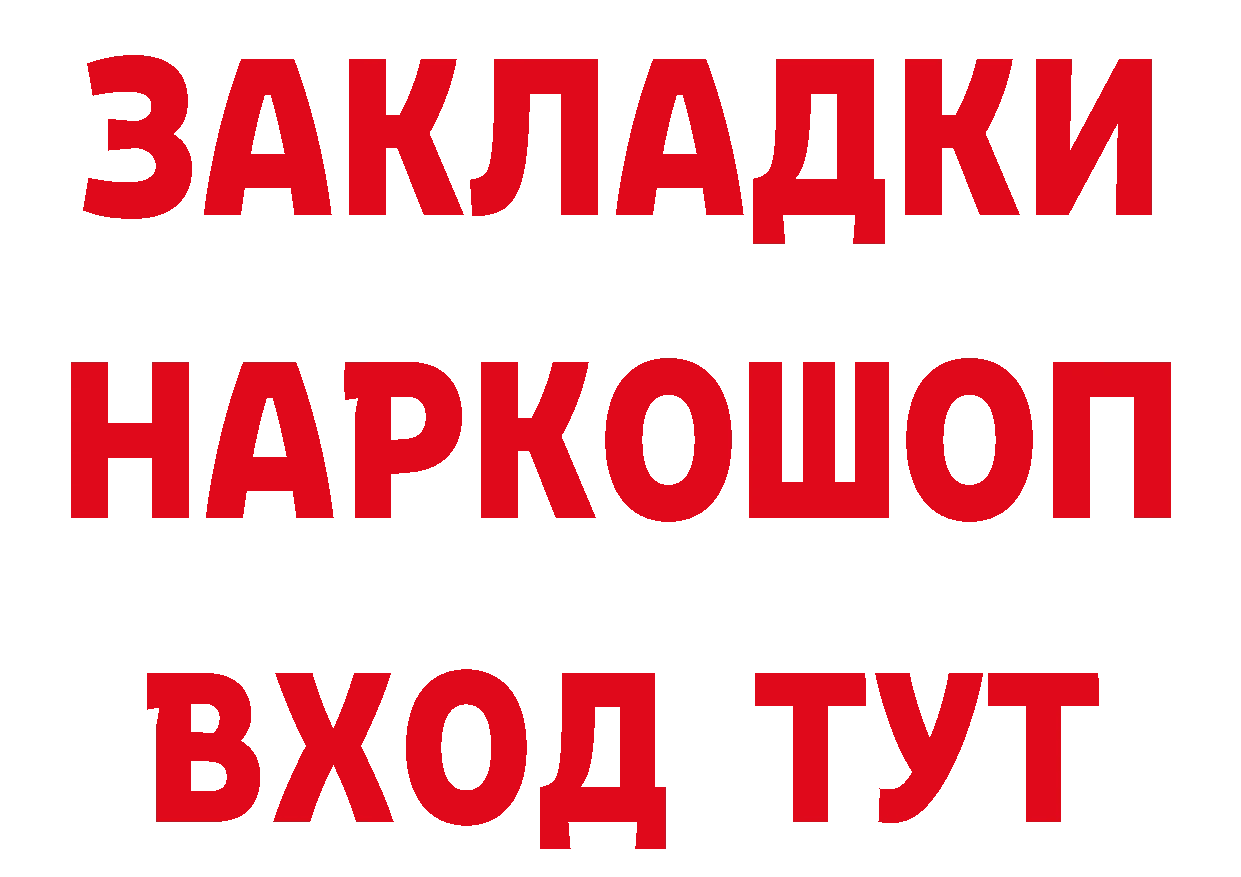 ЗАКЛАДКИ
НАРКОШОП
ВХОД ТУТ